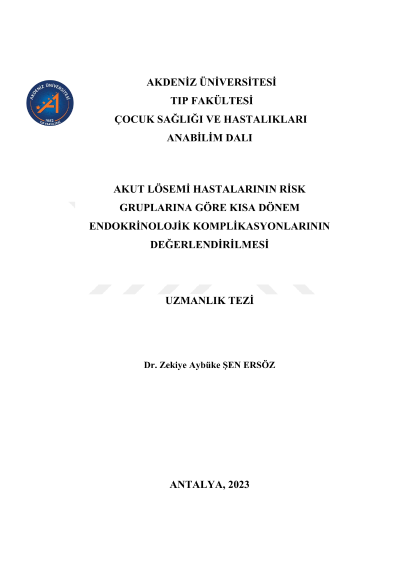 AKDENİZ ÜNİVERSİTESİ

AKDENİZ ÜNİVERSİTESİ
TIP FAKÜLTESİ
ÇOCUK SAĞLIĞI VE HASTALIKLARI
ANABİLİM DALI

AKUT LÖSEMİ HASTALARININ RİSK GRUPLARINA GÖRE KISA DÖNEM ENDOKRİNOLOJİK KOMPLİKASYONLARININ DEĞERLENDİRİLMESİ

UZMANLIK TEZİ

Dr. Zekiye Aybüke ŞEN ERSÖZ

ANTALYA, 2023